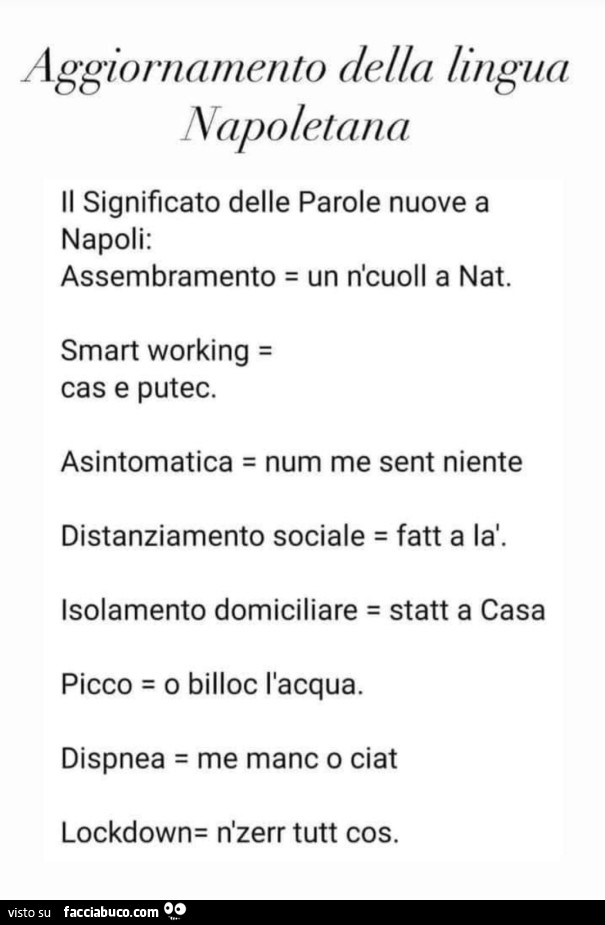 Aggiornamento della lingua Napoletana

Il Significato delle Parole nuove a Napoli:
Assembramento = un n'cuoll a Nat.

Smart working =
cas e putec.

Asintomatica = num me sent niente

Distanziamento sociale = fatt a la'.

Isolamento domiciliare = statt a Casa

Picco = o billoc l'acqua.

Dispnea = me manc o ciat

Lockdown= n'zerr tutt cos.

visto su facciabuco.com